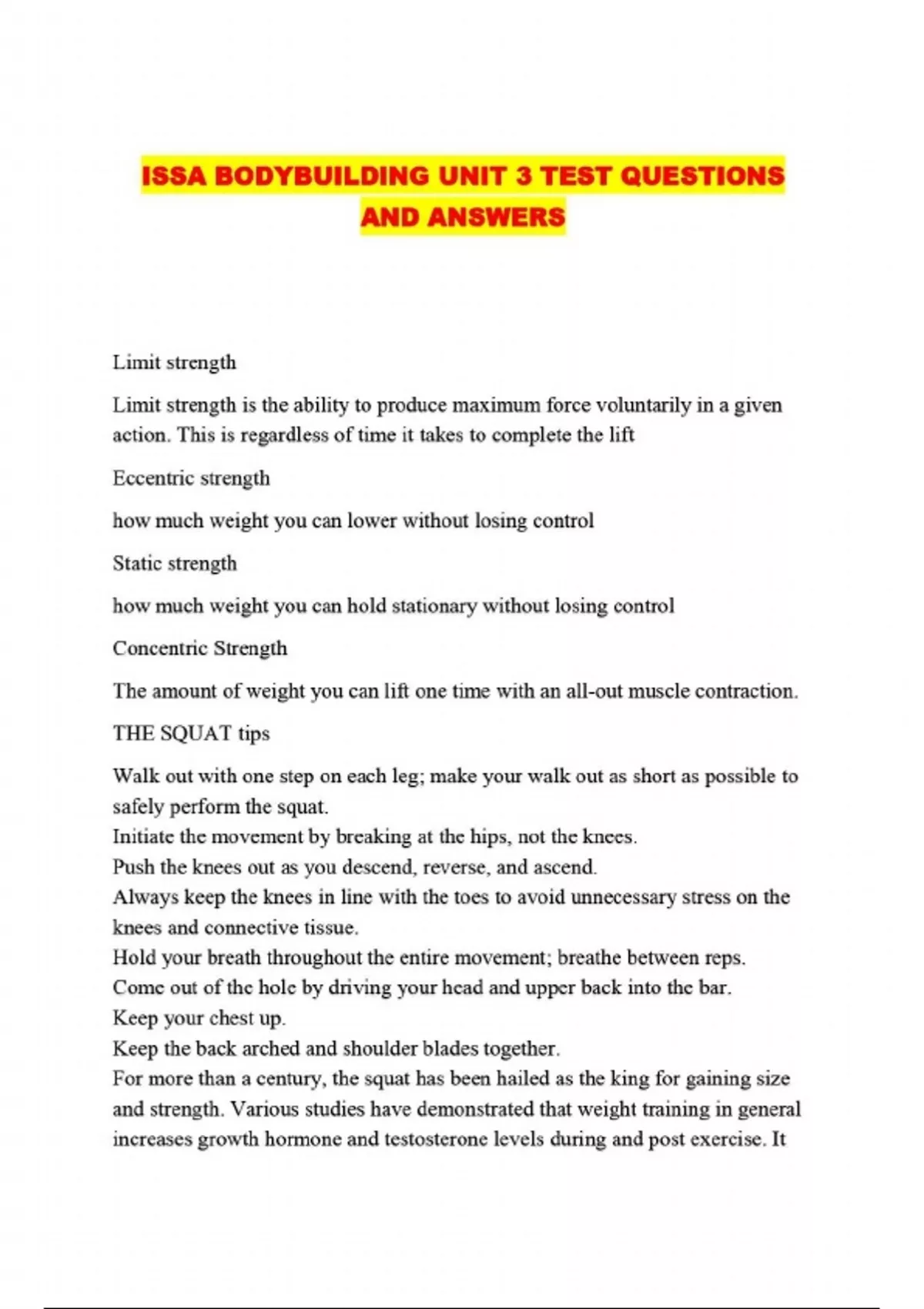 ISSA BODYBUILDING UNIT 3 TEST QUESTIONS AND ANSWERS

Limit strength

Limit strength is the ability to produce maximum force voluntarily in a given action. This is regardless of time it takes to complete the lift

Eccentric strength

how much weight you can lower without losing control

Static strength

how much weight you can hold stationary without losing control

Concentric Strength

The amount of weight you can lift one time with an all-out muscle contraction.

THE SQUAT tips

Walk out with one step on each leg; make your walk out as short as possible to safely perform the squat.
Initiate the movement by breaking at the hips, not the knees.
Push the knees out as you descend, reverse, and ascend.
Always keep the knees in line with the toes to avoid unnecessary stress on the knees and connective tissue.
Hold your breath throughout the entire movement; breathe between reps.
Come out of the hole by driving your head and upper back into the bar.
Keep your chest up.
Keep the back arched and shoulder blades together.
For more than a century, the squat has been hailed as the king for gaining size and strength. Various studies have demonstrated that weight training in general increases growth hormone and testosterone levels during and post exercise. It